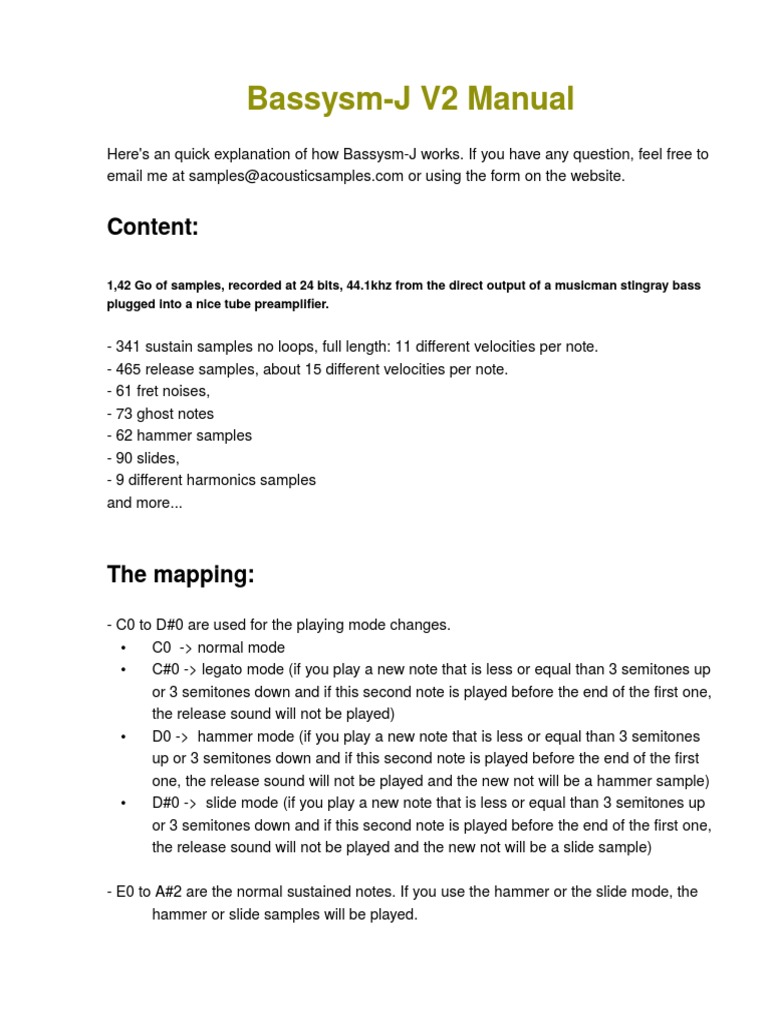 Bassysm-J V2 Manual

Here's an quick explanation of how Bassysm-J works. If you have any question, feel free to email me at samples@acousticsamples.com or using the form on the website.

Content:

1,42 Go of samples, recorded at 24 bits, 44.1khz from the direct output of a musicman stingray bass plugged into a nice tube preamplifier.

- 341 sustain samples no loops, full length: 11 different velocities per note.
- 465 release samples, about 15 different velocities per note.
- 61 fret noises,
- 73 ghost notes
- 62 hammer samples
- 90 slides,
- 9 different harmonics samples
and more...

The mapping:

- C0 to D#0 are used for the playing mode changes.
• C0 -> normal mode
• C#0 -> legato mode (if you play a new note that is less or equal than 3 semitones up or 3 semitones down and if this second note is played before the end of the first one, the release sound will not be played)
• D0 -> hammer mode (if you play a new note that is less or equal than 3 semitones up or 3 semitones down and if this second note is played before the end of the first one, the release sound will not be played and the new not will be a hammer sample)
• D#0 -> slide mode (if you play a new note that is less or equal than 3 semitones up or 3 semitones down and if this second note is played before the end of the first one, the release sound will not be played and the new not will be a slide sample)

- E0 to A#2 are the normal sustained notes. If you use the hammer or the slide mode, the hammer or slide samples will be played.